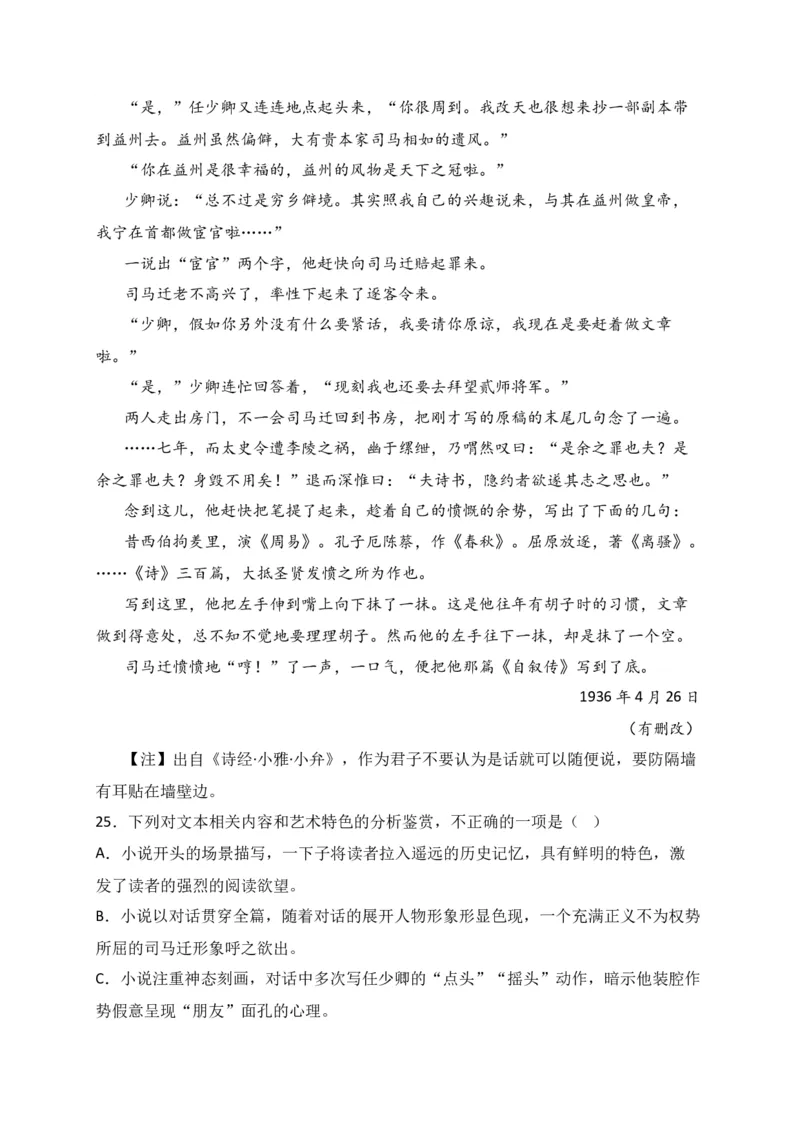 “是，”任少卿又连连地点起头来，“你很周到。我改天也很想来抄一部副本带到益州去。益州虽然偏僻，大有贵本家司马相如的遗风。”

“你在益州是很幸福的，益州的风物是天下之冠啦。”

少卿说：“总不过是穷乡僻境。其实照我自己的兴趣说来，与其在益州做皇帝，我宁在首都做宦官啦……”

一说出“宦官”两个字，他赶快向司马迁赔起罪来。

司马迁老不高兴了，率性下起来了逐客令来。

“少卿，假如你另外没有什么要紧话，我要请你原谅，我现在是要赶着做文章啦。”

“是，”少卿连忙回答着，“现刻我也还要去拜望贰师将军。”

两人走出房门，不一会司马迁回到书房，把刚才写的原稿的末尾几句念了一遍。

……七年，而太史令遭李陵之祸，幽于缧绁，乃喟然叹曰：“是余之罪也夫？是余之罪也夫？身毁不用矣！”退而深惟曰：“夫诗书，隐约者欲遂其志之思也。”

念到这儿，他赶快把笔提了起来，趁着自己的愤慨的余势，写出了下面的几句：

昔西伯拘羑里，演《周易》。孔子厄陈蔡，作《春秋》。屈原放逐，著《离骚》。……《诗》三百篇，大抵圣贤发愤之所为作也。

写到这里，他把左手伸到嘴上向下抹了一抹。这是他往年有胡子时的习惯，文章做到得意处，总不知不觉地要理理胡子。然而他的左手往下一抹，却是抹了一个空。

司马迁愤愤地“哼！”了一声，一口气，便把他那篇《自叙传》写到了底。

1936 年 4 月 26 日

（有删改）

【注】出自《诗经·小雅·小弁》，作为君子不要认为是话就可以随便说，要防隔墙有耳贴在墙壁边。

25．下列对文本相关内容和艺术特色的分析鉴赏，不正确的一项是（ ）

A．小说开头的场景描写，一下子将读者拉入遥远的历史记忆，具有鲜明的特色，激发了读者的强烈的阅读欲望。

B．小说以对话贯穿全篇，随着对话的展开人物形象形显色现，一个充满正义不为权势所屈的司马迁形象呼之欲出。

C．小说注重神态刻画，对话中多次写任少卿的“点头”“摇头”动作，暗示他装腔作势假意呈现“朋友”面孔的心理。